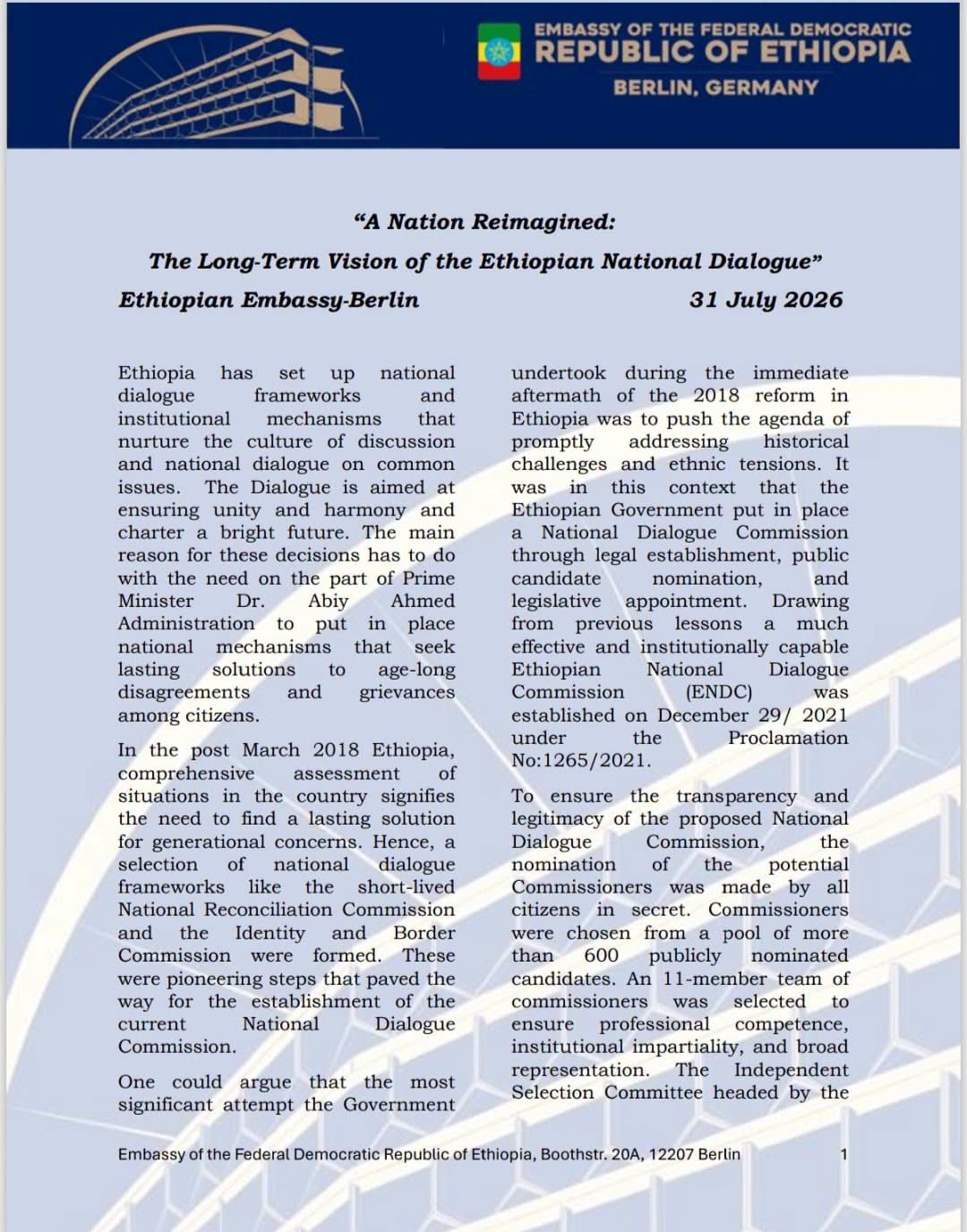 EMBASSY OF THE FEDERAL DEMOCRATIC
REPUBLIC OF ETHIOPIA
BERLIN, GERMANY

“A Nation Reimagined:

The Long-Term Vision of the Ethiopian National Dialogue”

Ethiopian Embassy-Berlin 31 July 2026

Ethiopia has set up national dialogue frameworks and institutional mechanisms that nurture the culture of discussion and national dialogue on common issues. The Dialogue is aimed at ensuring unity and harmony and charter a bright future. The main reason for these decisions has to do with the need on the part of Prime Minister Dr. Abiy Ahmed Administration to put in place national mechanisms that seek lasting solutions to age-long disagreements and grievances among citizens.

In the post March 2018 Ethiopia, comprehensive assessment of situations in the country signifies the need to find a lasting solution for generational concerns. Hence, a selection of national dialogue frameworks like the short-lived National Reconciliation Commission and the Identity and Border Commission were formed. These were pioneering steps that paved the way for the establishment of the current National Dialogue Commission.

One could argue that the most significant attempt the Government undertook during the immediate aftermath of the 2018 reform in Ethiopia was to push the agenda of promptly addressing historical challenges and ethnic tensions. It was in this context that the Ethiopian Government put in place a National Dialogue Commission through legal establishment, public candidate nomination, and legislative appointment. Drawing from previous lessons a much effective and institutionally capable Ethiopian National Dialogue Commission (ENDC) was established on December 29/ 2021 under the Proclamation No:1265/2021.

To ensure the transparency and legitimacy of the proposed National Dialogue Commission, the nomination of the potential Commissioners was made by all citizens in secret. Commissioners were chosen from a pool of more than 600 publicly nominated candidates. An 11-member team of commissioners was selected to ensure professional competence, institutional impartiality, and broad representation. The Independent Selection Committee headed by the

Embassy of the Federal Democratic Republic of Ethiopia, Boothstr. 20A, 12207 Berlin 1